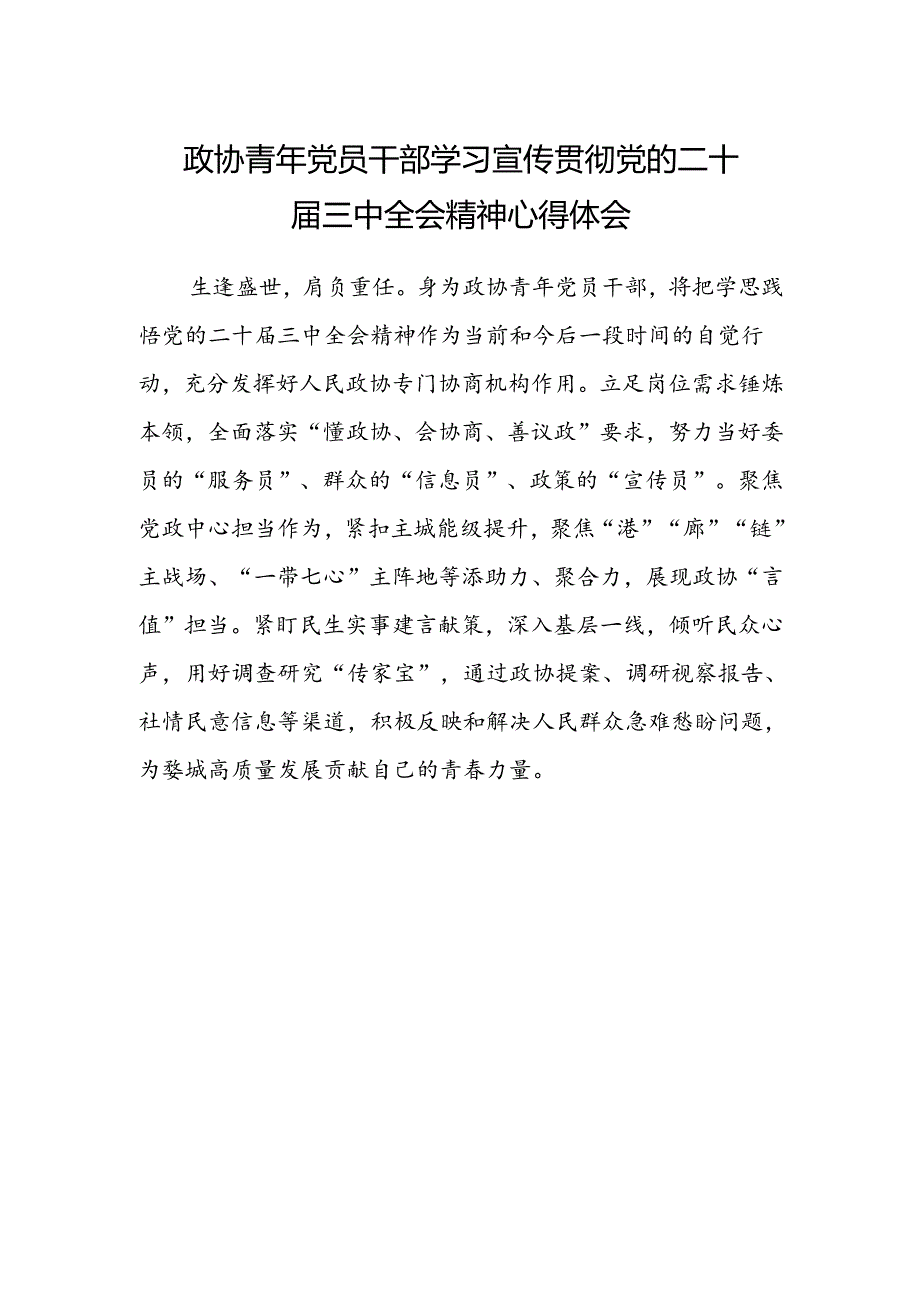 政协青年党员干部学习宣传贯彻党的二十届三中全会精神心得体会

生逢盛世，肩负重任。身为政协青年党员干部，将把学思践悟党的二十届三中全会精神作为当前和今后一段时间的自觉行动，充分发挥好人民政协专门协商机构作用。立足岗位需求锤炼本领，全面落实“懂政协、会协商、善议政”要求，努力当好委员的“服务员”、群众的“信息员”、政策的“宣传员”。聚焦党政中心担当作为，紧扣主城能级提升，聚焦“港”“廊”“链”主战场、“一带七心”主阵地等添助力、聚合力，展现政协“言值”担当。紧盯民生实事建言献策，深入基层一线，倾听民众心声，用好调查研究“传家宝”，通过政协提案、调研视察报告、社情民意信息等渠道，积极反映和解决人民群众急难愁盼问题，为婺城高质量发展贡献自己的青春力量。